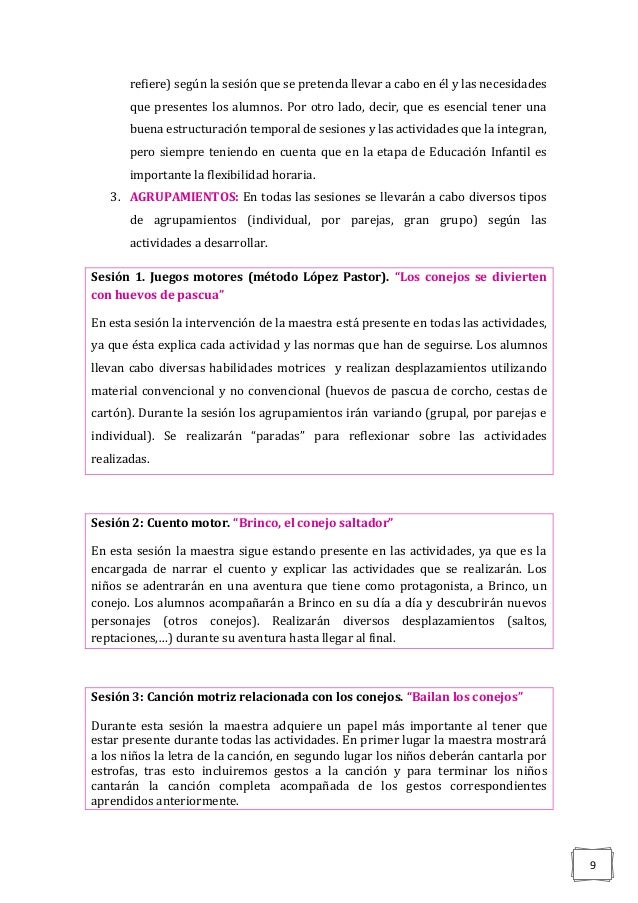 refiere) según la sesión que se pretenda llevar a cabo en él y las necesidades que presentes los alumnos. Por otro lado, decir, que es esencial tener una buena estructuración temporal de sesiones y las actividades que la integran, pero siempre teniendo en cuenta que en la etapa de Educación Infantil es importante la flexibilidad horaria.

3. AGRUPAMIENTOS: En todas las sesiones se llevarán a cabo diversos tipos de agrupamientos (individual, por parejas, gran grupo) según las actividades a desarrollar.

Sesión 1. Juegos motores (método López Pastor). "Los conejos se divierten con huevos de pascua"

En esta sesión la intervención de la maestra está presente en todas las actividades, ya que ésta explica cada actividad y las normas que han de seguirse. Los alumnos llevan cabo diversas habilidades motrices y realizan desplazamientos utilizando material convencional y no convencional (huevos de pascua de corcho, cestas de cartón). Durante la sesión los agrupamientos irán variando (grupal, por parejas e individual). Se realizarán "paradas" para reflexionar sobre las actividades realizadas.

Sesión 2: Cuento motor. "Brinco, el conejo saltador"

En esta sesión la maestra sigue estando presente en las actividades, ya que es la encargada de narrar el cuento y explicar las actividades que se realizarán. Los niños se adentrarán en una aventura que tiene como protagonista, a Brinco, un conejo. Los alumnos acompañarán a Brinco en su día a día y descubrirán nuevos personajes (otros conejos). Realizarán diversos desplazamientos (saltos, reptaciones,...) durante su aventura hasta llegar al final.

Sesión 3: Canción motriz relacionada con los conejos. "Bailan los conejos"

Durante esta sesión la maestra adquiere un papel más importante al tener que estar presente durante todas las actividades. En primer lugar la maestra mostrará a los niños la letra de la canción, en segundo lugar los niños deberán cantarla por estrofas, tras esto incluiremos gestos a la canción y para terminar los niños cantarán la canción completa acompañada de los gestos correspondientes aprendidos anteriormente.

9